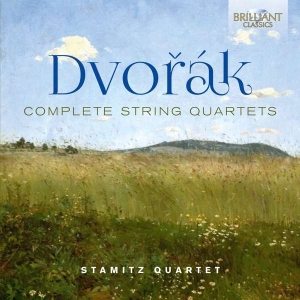 BRILLIANT
CLASSICS

Dvořák

COMPLETE STRING QUARTETS

STAMITZ QUARTET